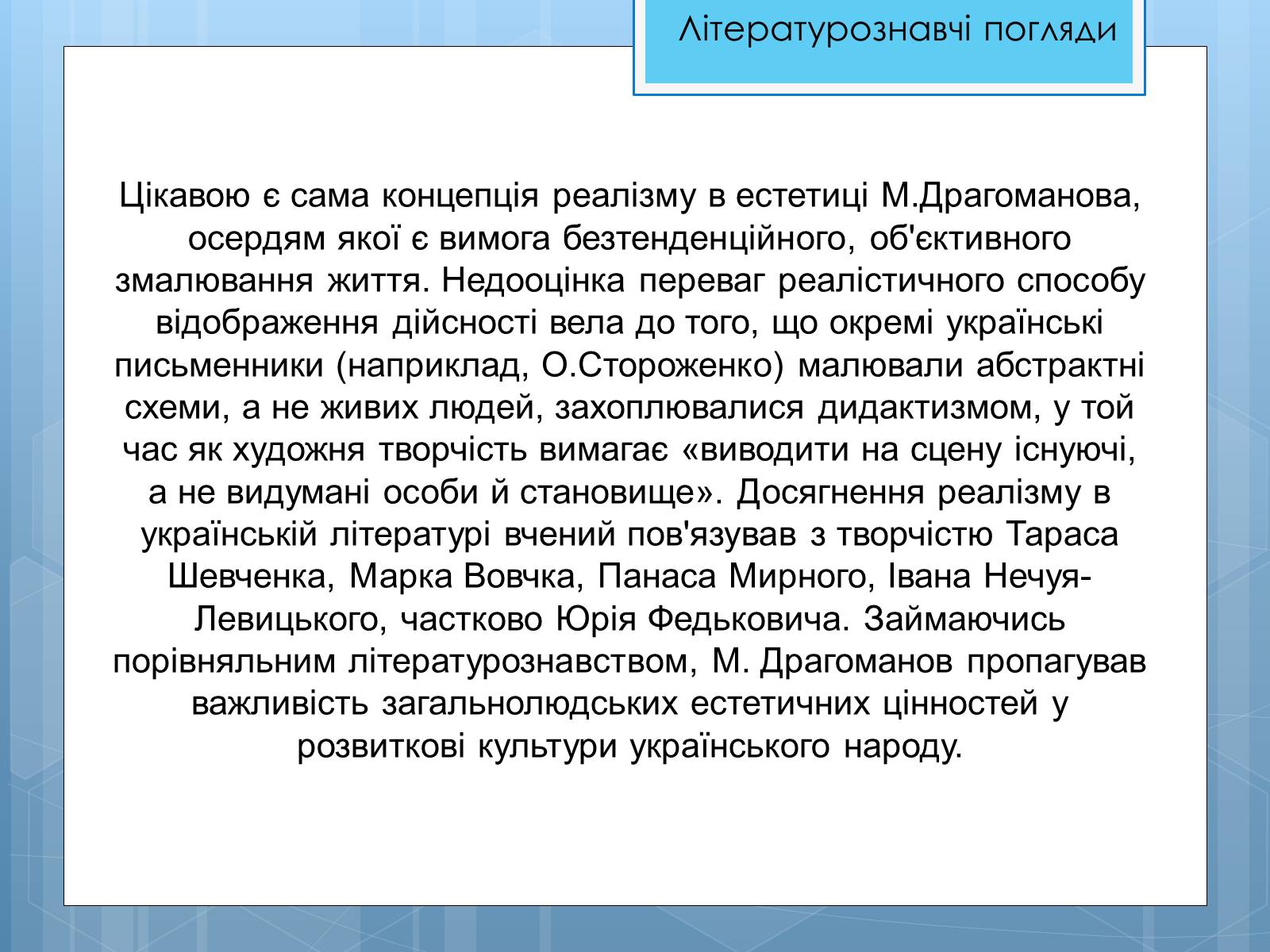 Літературознавчі погляди

Цікавою є сама концепція реалізму в естетиці М.Драгоманова, осердям якої є вимога безтенденційного, об'єктивного змалювання життя. Недооцінка переваг реалістичного способу відображення дійсності вела до того, що окремі українські письменники (наприклад, О.Стороженко) малювали абстрактні схеми, а не живих людей, захоплювалися дидактизмом, у той час як художня творчість вимагає «виводити на сцену існуючі, а не видумані особи й становище». Досягнення реалізму в українській літературі вчений пов'язував з творчістю Тараса Шевченка, Марка Вовчка, Панаса Мирного, Івана Нечуя-Левицького, частково Юрія Федьковича. Займаючись порівняльним літературознавством, М. Драгоманов пропагував важливість загальнолюдських естетичних цінностей у розвиткові культури українського народу.